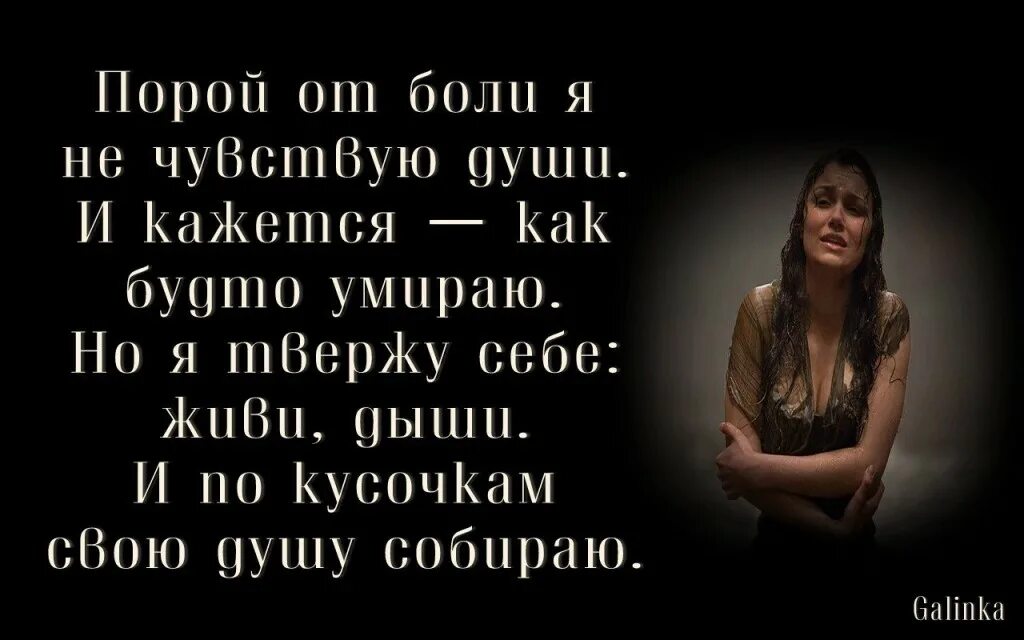 Порой от боли я
не чувствую души.
И кажется — как
будто умираю.
Но я твержу себе:
живи, дыши.
И по кусочкам
свою душу собираю.

Galinka